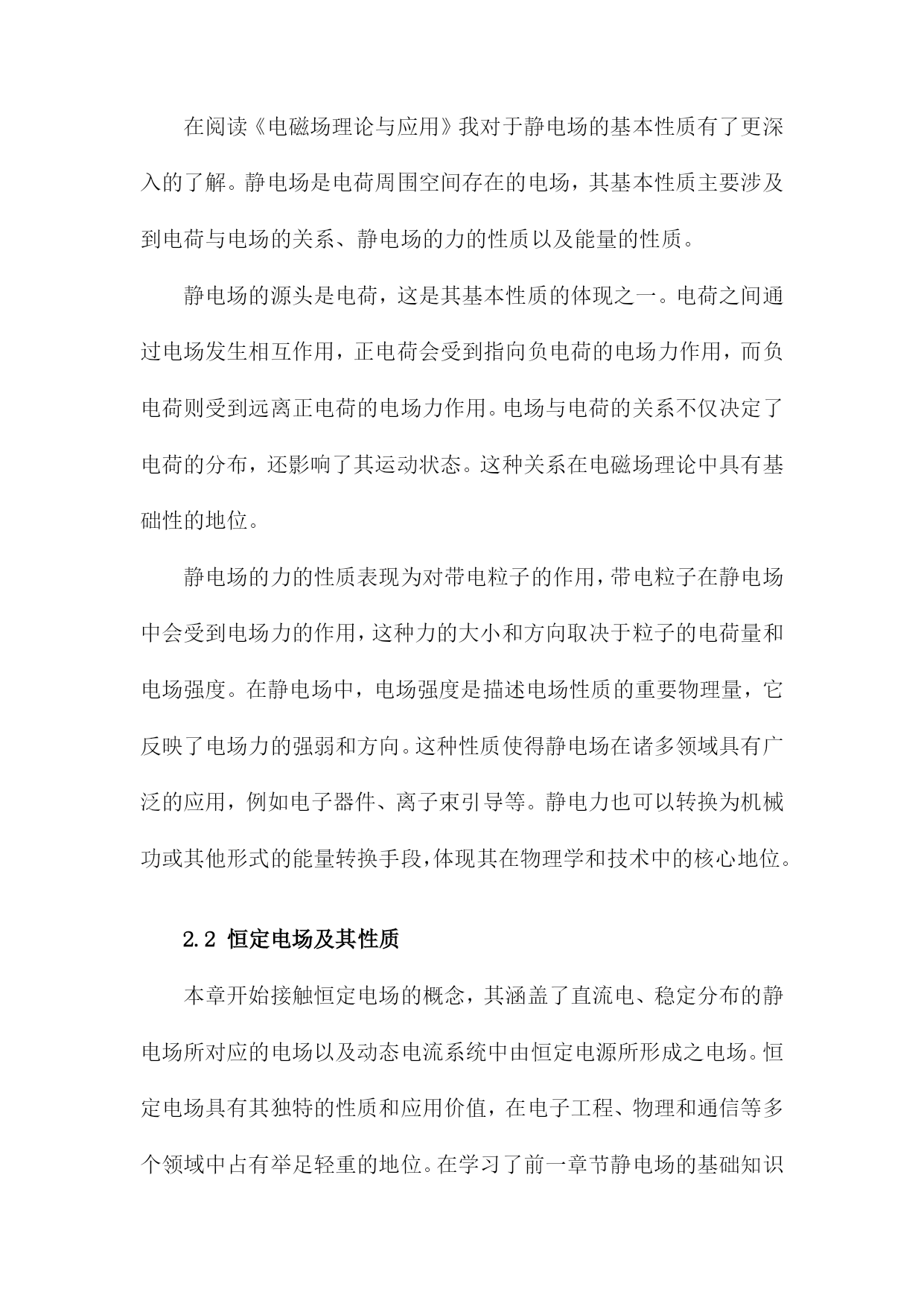 在阅读《电磁场理论与应用》我对于静电场的基本性质有了更深入的了解。静电场是电荷周围空间存在的电场，其基本性质主要涉及到电荷与电场的关系、静电场的力的性质以及能量的性质。

静电场的源头是电荷，这是其基本性质的体现之一。电荷之间通过电场发生相互作用，正电荷会受到指向负电荷的电场力作用，而负电荷则受到远离正电荷的电场力作用。电场与电荷的关系不仅决定了电荷的分布，还影响了其运动状态。这种关系在电磁场理论中具有基础性的地位。

静电场的力的性质表现为对带电粒子的作用，带电粒子在静电场中会受到电场力的作用，这种力的大小和方向取决于粒子的电荷量和电场强度。在静电场中，电场强度是描述电场性质的重要物理量，它反映了电场力的强弱和方向。这种性质使得静电场在诸多领域具有广泛的应用，例如电子器件、离子束引导等。静电力也可以转换为机械功或其他形式的能量转换手段，体现其在物理学和技术中的核心地位。

2.2 恒定电场及其性质

本章开始接触恒定电场的概念，其涵盖了直流电、稳定分布的静电场所对应的电场以及动态电流系统中由恒定电源所形成之电场。恒定电场具有其独特的性质和应用价值，在电子工程、物理和通信等多个领域中占有举足轻重的地位。在学习了前一章节静电场的基础知识